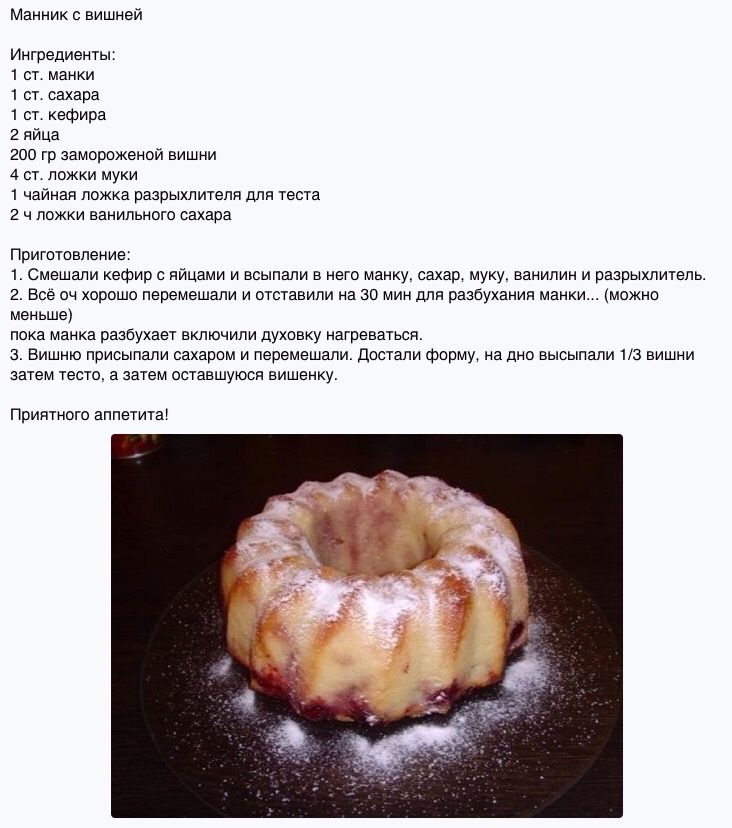 Манник с вишней

Ингредиенты:
1 ст. манки
1 ст. сахара
1 ст. кефира
2 яйца
200 гр замороженой вишни
4 ст. ложки муки
1 чайная ложка разрыхлителя для теста
2 ч ложки ванильного сахара

Приготовление:
1. Смешали кефир с яйцами и всыпали в него манку, сахар, муку, ванилин и разрыхлитель.
2. Всё оч хорошо перемешали и отставили на 30 мин для разбухания манки... (можно меньше)
пока манка разбухает включили духовку нагреваться.
3. Вишню присыпали сахаром и перемешали. Достали форму, на дно высыпали 1/3 вишни затем тесто, а затем оставшуюся вишенку.

Приятного аппетита!